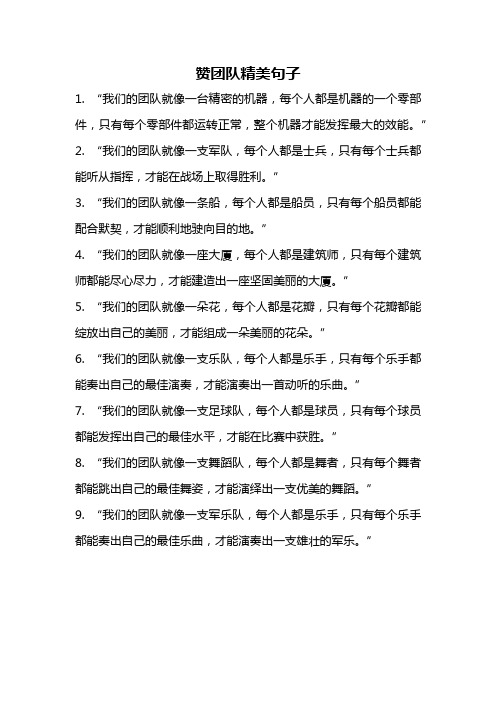 赞团队精美句子

1. “我们的团队就像一台精密的机器，每个人都是机器的一个零部件，只有每个零部件都运转正常，整个机器才能发挥最大的效能。”

2. “我们的团队就像一支军队，每个人都是士兵，只有每个士兵都能听从指挥，才能在战场上取得胜利。”

3. “我们的团队就像一条船，每个人都是船员，只有每个船员都能配合默契，才能顺利地驶向目的地。”

4. “我们的团队就像一座大厦，每个人都是建筑师，只有每个建筑师都能尽心尽力，才能建造出一座坚固美丽的大厦。”

5. “我们的团队就像一朵花，每个人都是花瓣，只有每个花瓣都能绽放出自己的美丽，才能组成一朵美丽的花朵。”

6. “我们的团队就像一支乐队，每个人都是乐手，只有每个乐手都能奏出自己的最佳演奏，才能演奏出一首动听的乐曲。”

7. “我们的团队就像一支足球队，每个人都是球员，只有每个球员都能发挥出自己的最佳水平，才能在比赛中获胜。”

8. “我们的团队就像一支舞蹈队，每个人都是舞者，只有每个舞者都能跳出自己的最佳舞姿，才能演绎出一支优美的舞蹈。”

9. “我们的团队就像一支军乐队，每个人都是乐手，只有每个乐手都能奏出自己的最佳乐曲，才能演奏出一支雄壮的军乐。”